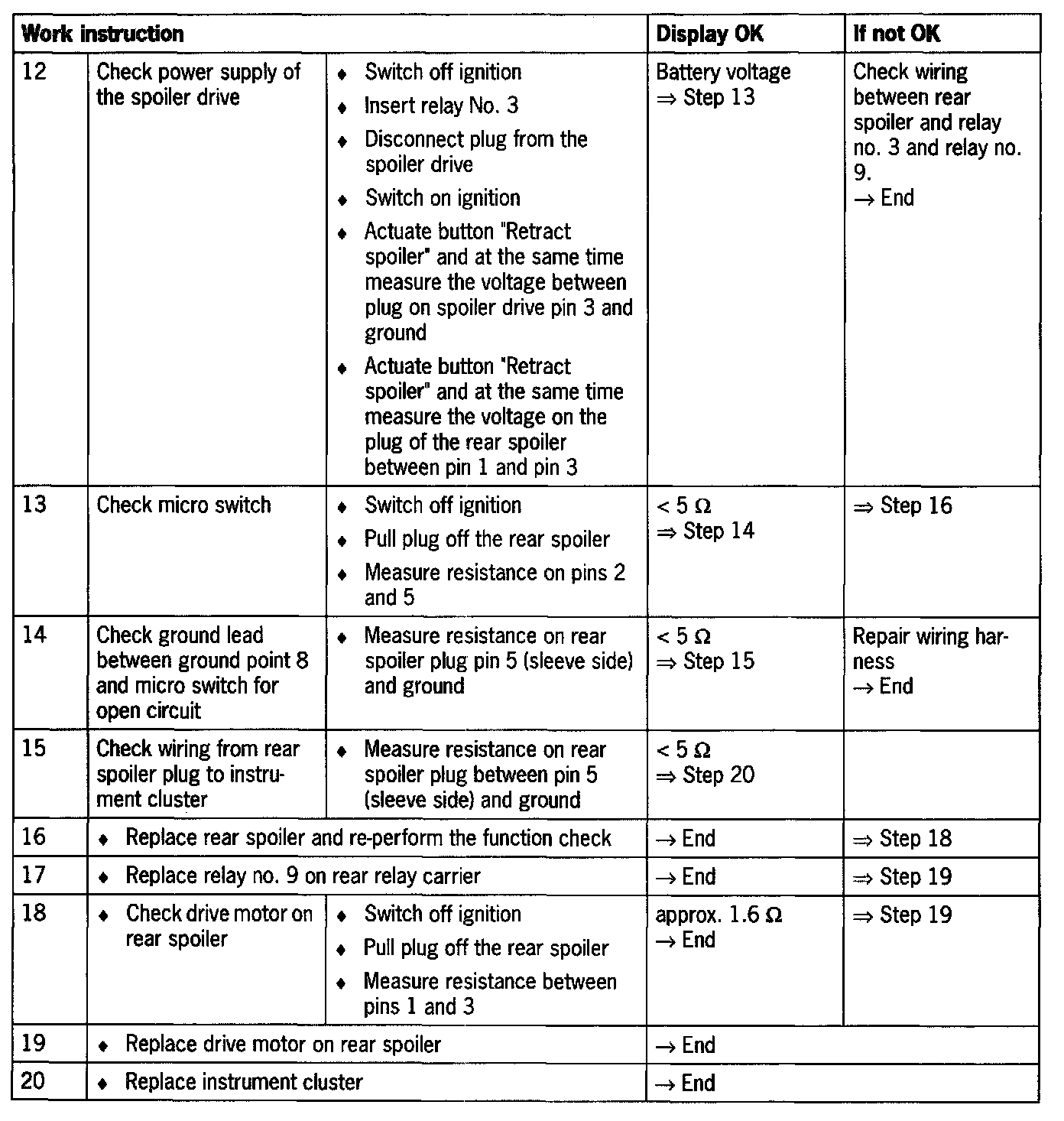 | Work instruction | | | Display OK | If not OK |
|---|---|---|---|---|
| 12 | Check power supply of the spoiler drive | ♦ Switch off ignition ♦ Insert relay No. 3 ♦ Disconnect plug from the spoiler drive ♦ Switch on ignition ♦ Actuate button "Retract spoiler" and at the same time measure the voltage between plug on spoiler drive pin 3 and ground ♦ Actuate button "Retract spoiler" and at the same time measure the voltage on the plug of the rear spoiler between pin 1 and pin 3 | Battery voltage $\Rightarrow$ Step 13 | Check wiring between rear spoiler and relay no. 3 and relay no. 9. $\rightarrow$ End |
| 13 | Check micro switch | ♦ Switch off ignition ♦ Pull plug off the rear spoiler ♦ Measure resistance on pins 2 and 5 | $< 5\ \Omega$ $\Rightarrow$ Step 14 | $\Rightarrow$ Step 16 |
| 14 | Check ground lead between ground point 8 and micro switch for open circuit | ♦ Measure resistance on rear spoiler plug pin 5 (sleeve side) and ground | $< 5\ \Omega$ $\Rightarrow$ Step 15 | Repair wiring harness $\rightarrow$ End |
| 15 | Check wiring from rear spoiler plug to instrument cluster | ♦ Measure resistance on rear spoiler plug between pin 5 (sleeve side) and ground | $< 5\ \Omega$ $\Rightarrow$ Step 20 | |
| 16 | ♦ Replace rear spoiler and re-perform the function check | | $\rightarrow$ End | $\Rightarrow$ Step 18 |
| 17 | ♦ Replace relay no. 9 on rear relay carrier | | $\rightarrow$ End | $\Rightarrow$ Step 19 |
| 18 | ♦ Check drive motor on rear spoiler | ♦ Switch off ignition ♦ Pull plug off the rear spoiler ♦ Measure resistance between pins 1 and 3 | approx. $1.6\ \Omega$ $\rightarrow$ End | $\Rightarrow$ Step 19 |
| 19 | ♦ Replace drive motor on rear spoiler | | $\rightarrow$ End | |
| 20 | ♦ Replace instrument cluster | | $\rightarrow$ End | |